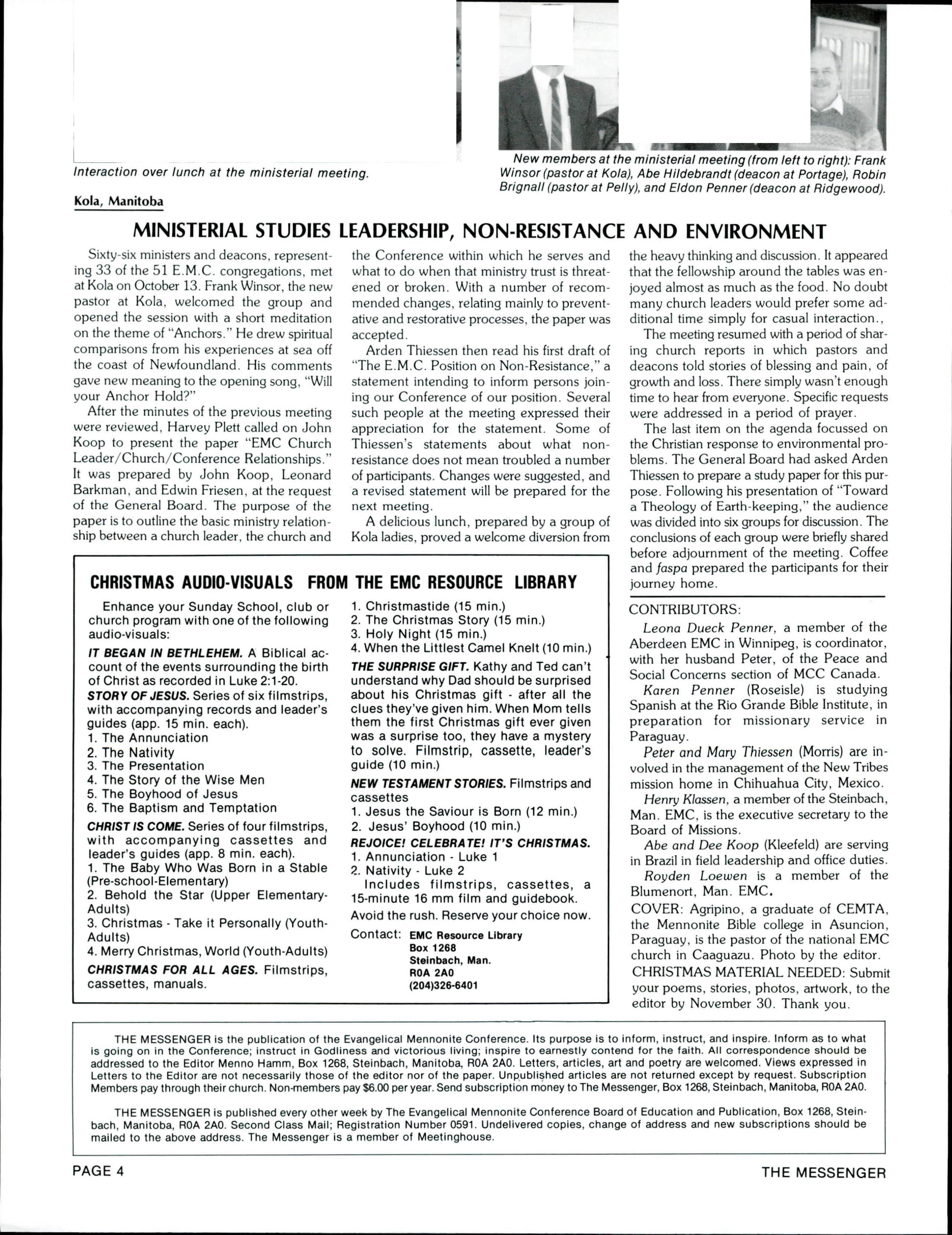 Interaction over lunch at the ministerial meeting.

New members at the ministerial meeting (from left to right): Frank Winsor (pastor at Kola), Abe Hildebrandt (deacon at Portage), Robin Brignall (pastor at Pelly), and Eldon Penner (deacon at Ridgewood).

Kola, Manitoba

MINISTERIAL STUDIES LEADERSHIP, NON-RESISTANCE AND ENVIRONMENT

Sixty-six ministers and deacons, representing 33 of the 51 E.M.C. congregations, met at Kola on October 13. Frank Winsor, the new pastor at Kola, welcomed the group and opened the session with a short meditation on the theme of "Anchors." He drew spiritual comparisons from his experiences at sea off the coast of Newfoundland. His comments gave new meaning to the opening song, "Will your Anchor Hold?"

After the minutes of the previous meeting were reviewed, Harvey Plett called on John Koop to present the paper "EMC Church Leader/Church/Conference Relationships." It was prepared by John Koop, Leonard Barkman, and Edwin Friesen, at the request of the General Board. The purpose of the paper is to outline the basic ministry relationship between a church leader, the church and the Conference within which he serves and what to do when that ministry trust is threatened or broken. With a number of recommended changes, relating mainly to preventative and restorative processes, the paper was accepted.

Arden Thiessen then read his first draft of "The E.M.C. Position on Non-Resistance," a statement intending to inform persons joining our Conference of our position. Several such people at the meeting expressed their appreciation for the statement. Some of Thiessen's statements about what non-resistance does not mean troubled a number of participants. Changes were suggested, and a revised statement will be prepared for the next meeting.

A delicious lunch, prepared by a group of Kola ladies, proved a welcome diversion from the heavy thinking and discussion. It appeared that the fellowship around the tables was enjoyed almost as much as the food. No doubt many church leaders would prefer some additional time simply for casual interaction.,

The meeting resumed with a period of sharing church reports in which pastors and deacons told stories of blessing and pain, of growth and loss. There simply wasn't enough time to hear from everyone. Specific requests were addressed in a period of prayer.

The last item on the agenda focussed on the Christian response to environmental problems. The General Board had asked Arden Thiessen to prepare a study paper for this purpose. Following his presentation of "Toward a Theology of Earth-keeping," the audience was divided into six groups for discussion. The conclusions of each group were briefly shared before adjournment of the meeting. Coffee and faspa prepared the participants for their journey home.

CHRISTMAS AUDIO-VISUALS FROM THE EMC RESOURCE LIBRARY

Enhance your Sunday School, club or church program with one of the following audio-visuals:

IT BEGAN IN BETHLEHEM. A Biblical account of the events surrounding the birth of Christ as recorded in Luke 2:1-20.
STORY OF JESUS. Series of six filmstrips, with accompanying records and leader's guides (app. 15 min. each).
1. The Annunciation
2. The Nativity
3. The Presentation
4. The Story of the Wise Men
5. The Boyhood of Jesus
6. The Baptism and Temptation
CHRIST IS COME. Series of four filmstrips, with accompanying cassettes and leader's guides (app. 8 min. each).
1. The Baby Who Was Born in a Stable (Pre-school-Elementary)
2. Behold the Star (Upper Elementary-Adults)
3. Christmas - Take it Personally (Youth-Adults)
4. Merry Christmas, World (Youth-Adults)
CHRISTMAS FOR ALL AGES. Filmstrips, cassettes, manuals.
1. Christmastide (15 min.)
2. The Christmas Story (15 min.)
3. Holy Night (15 min.)
4. When the Littlest Camel Knelt (10 min.)
THE SURPRISE GIFT. Kathy and Ted can't understand why Dad should be surprised about his Christmas gift - after all the clues they've given him. When Mom tells them the first Christmas gift ever given was a surprise too, they have a mystery to solve. Filmstrip, cassette, leader's guide (10 min.)
NEW TESTAMENT STORIES. Filmstrips and cassettes
1. Jesus the Saviour is Born (12 min.)
2. Jesus' Boyhood (10 min.)
REJOICE! CELEBRATE! IT'S CHRISTMAS.
1. Annunciation - Luke 1
2. Nativity - Luke 2
Includes filmstrips, cassettes, a 15-minute 16 mm film and guidebook.
Avoid the rush. Reserve your choice now.
Contact: EMC Resource Library
Box 1268
Steinbach, Man.
R0A 2A0
(204)326-6401

CONTRIBUTORS:
Leona Dueck Penner, a member of the Aberdeen EMC in Winnipeg, is coordinator, with her husband Peter, of the Peace and Social Concerns section of MCC Canada.
Karen Penner (Roseisle) is studying Spanish at the Rio Grande Bible Institute, in preparation for missionary service in Paraguay.
Peter and Mary Thiessen (Morris) are involved in the management of the New Tribes mission home in Chihuahua City, Mexico.
Henry Klassen, a member of the Steinbach, Man. EMC, is the executive secretary to the Board of Missions.
Abe and Dee Koop (Kleefeld) are serving in Brazil in field leadership and office duties.
Royden Loewen is a member of the Blumenort, Man. EMC.
COVER: Agripino, a graduate of CEMTA, the Mennonite Bible college in Asuncion, Paraguay, is the pastor of the national EMC church in Caaguazu. Photo by the editor.
CHRISTMAS MATERIAL NEEDED: Submit your poems, stories, photos, artwork, to the editor by November 30. Thank you.

THE MESSENGER is the publication of the Evangelical Mennonite Conference. Its purpose is to inform, instruct, and inspire. Inform as to what is going on in the Conference; instruct in Godliness and victorious living; inspire to earnestly contend for the faith. All correspondence should be addressed to the Editor Menno Hamm, Box 1268, Steinbach, Manitoba, R0A 2A0. Letters, articles, art and poetry are welcomed. Views expressed in Letters to the Editor are not necessarily those of the editor nor of the paper. Unpublished articles are not returned except by request. Subscription Members pay through their church. Non-members pay $6.00 per year. Send subscription money to The Messenger, Box 1268, Steinbach, Manitoba, R0A 2A0.

THE MESSENGER is published every other week by The Evangelical Mennonite Conference Board of Education and Publication, Box 1268, Steinbach, Manitoba, R0A 2A0. Second Class Mail; Registration Number 0591. Undelivered copies, change of address and new subscriptions should be mailed to the above address. The Messenger is a member of Meetinghouse.

PAGE 4 THE MESSENGER